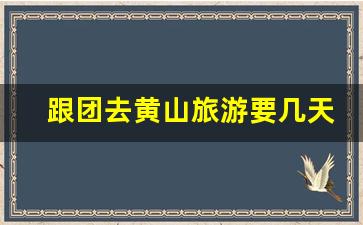 跟团去黄山旅游要几天